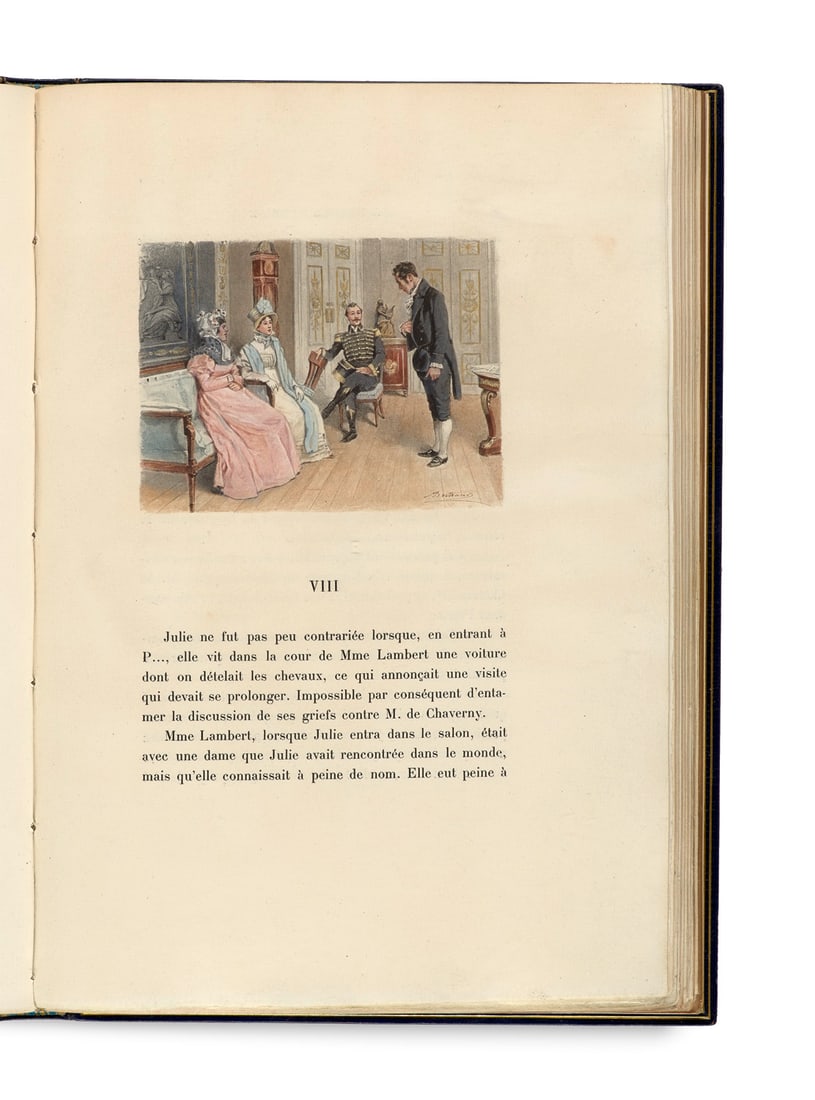 VIII

Julie ne fut pas peu contrariée lorsque, en entrant à P..., elle vit dans la cour de Mme Lambert une voiture dont on dételait les chevaux, ce qui annonçait une visite qui devait se prolonger. Impossible par conséquent d'entamer la discussion de ses griefs contre M. de Chaverny.

Mme Lambert, lorsque Julie entra dans le salon, était avec une dame que Julie avait rencontrée dans le monde, mais qu'elle connaissait à peine de nom. Elle eut peine à